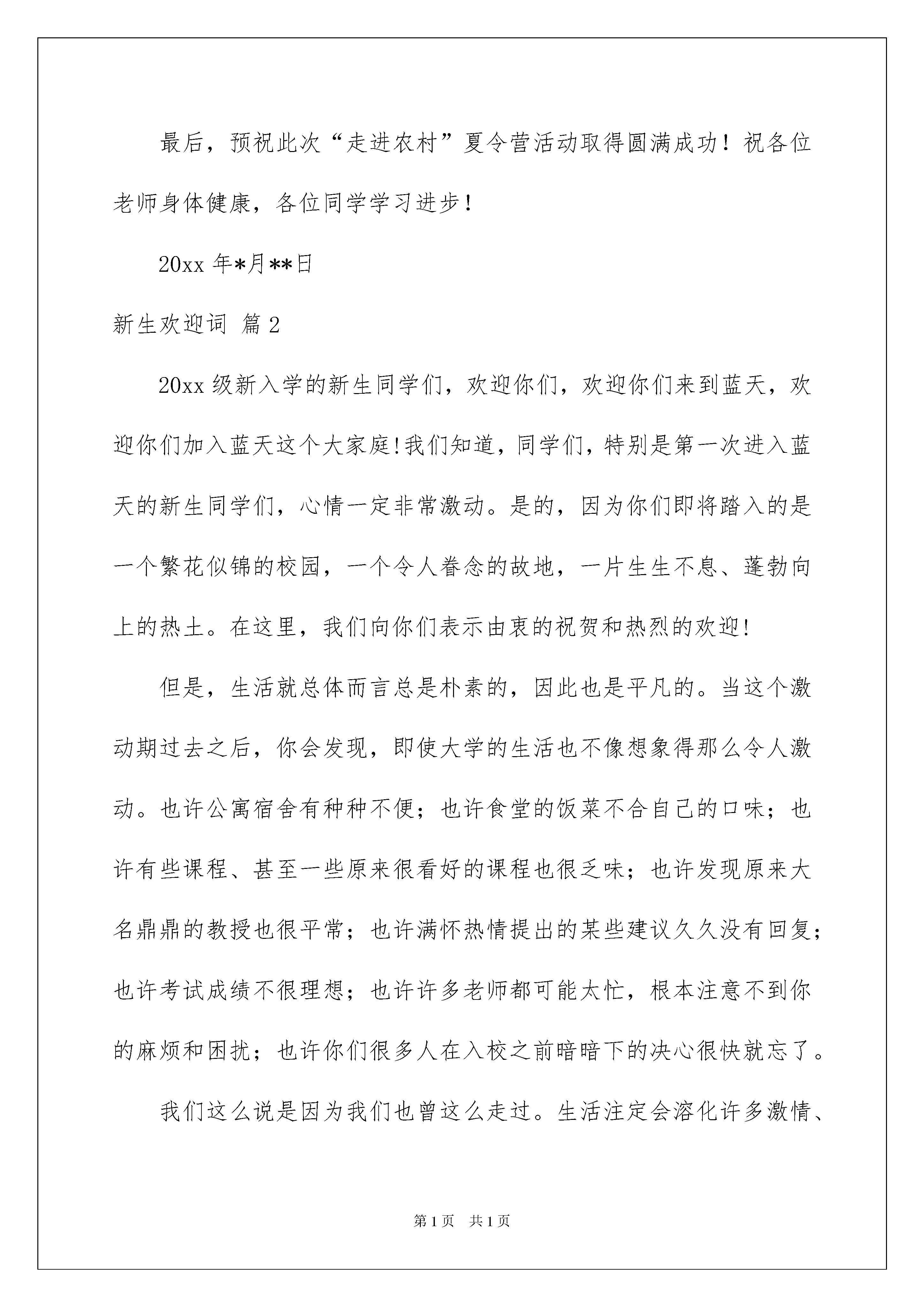 最后，预祝此次“走进农村”夏令营活动取得圆满成功！祝各位老师身体健康，各位同学学习进步！

20xx 年*月**日

新生欢迎词 篇 2

20xx 级新入学的新生同学们，欢迎你们，欢迎你们来到蓝天，欢迎你们加入蓝天这个大家庭!我们知道，同学们，特别是第一次进入蓝天的新生同学们，心情一定非常激动。是的，因为你们即将踏入的是一个繁花似锦的校园，一个令人眷念的故地，一片生生不息、蓬勃向上的热土。在这里，我们向你们表示由衷的祝贺和热烈的欢迎!

但是，生活就总体而言总是朴素的，因此也是平凡的。当这个激动期过去之后，你会发现，即使大学的生活也不像想象得那么令人激动。也许公寓宿舍有种种不便；也许食堂的饭菜不合自己的口味；也许有些课程、甚至一些原来很看好的课程也很乏味；也许发现原来大名鼎鼎的教授也很平常；也许满怀热情提出的某些建议久久没有回复；也许考试成绩不很理想；也许许多老师都可能太忙，根本注意不到你的麻烦和困扰；也许你们很多人在入校之前暗暗下的决心很快就忘了。

我们这么说是因为我们也曾这么走过。生活注定会溶化许多激情、

第 1 页 共 1 页